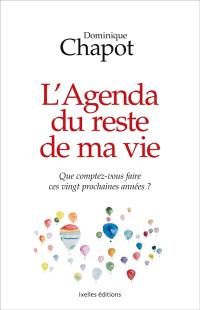 Dominique
Chapot

L'Agenda
du reste
de ma vie

Que comptez-vous faire
ces vingt prochaines années ?

ixelles éditions